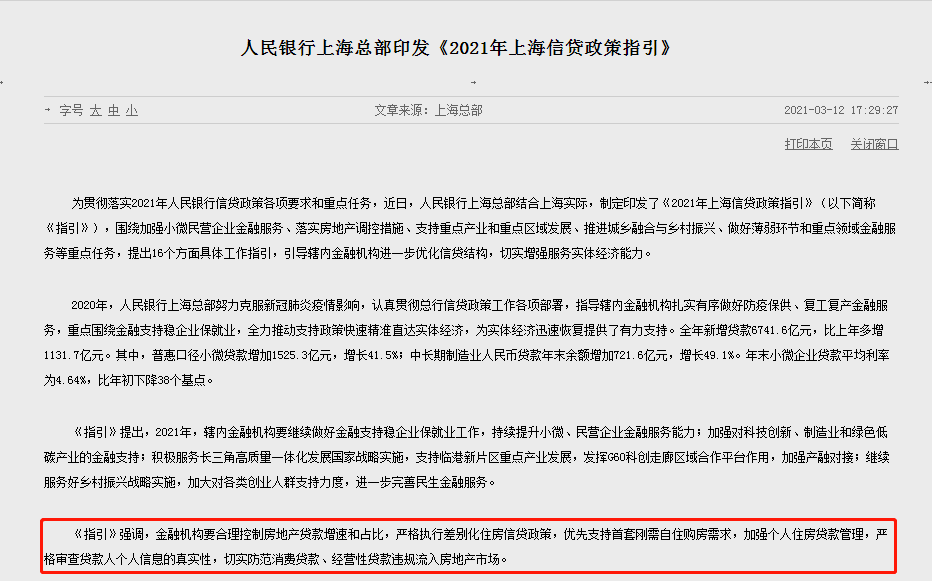 人民银行上海总部印发《2021年上海信贷政策指引》

字号 大 中 小

文章来源：上海总部

2021-03-12 17:29:27

打印本页　关闭窗口

为贯彻落实2021年人民银行信贷政策各项要求和重点任务，近日，人民银行上海总部结合上海实际，制定印发了《2021年上海信贷政策指引》（以下简称《指引》），围绕加强小微民营企业金融服务、落实房地产调控措施、支持重点产业和重点区域发展、推进城乡融合与乡村振兴、做好薄弱环节和重点领域金融服务等重点任务，提出16个方面具体工作指引，引导辖内金融机构进一步优化信贷结构，切实增强服务实体经济能力。

2020年，人民银行上海总部努力克服新冠肺炎疫情影响，认真贯彻总行信贷政策工作各项部署，指导辖内金融机构扎实有序做好防疫保供、复工复产金融服务，重点围绕金融支持稳企业保就业，全力推动支持政策快速精准直达实体经济，为实体经济迅速恢复提供了有力支持。全年新增贷款6741.6亿元，比上年多增1131.7亿元。其中，普惠口径小微贷款增加1525.3亿元，增长41.5%；中长期制造业人民币贷款年末余额增加721.6亿元，增长49.1%。年末小微企业贷款平均利率为4.64%，比年初下降38个基点。

《指引》提出，2021年，辖内金融机构要继续做好金融支持稳企业保就业工作，持续提升小微、民营企业金融服务能力；加强对科技创新、制造业和绿色低碳产业的金融支持；积极服务长三角高质量一体化发展国家战略实施，支持临港新片区重点产业发展，发挥G60科创走廊区域合作平台作用，加强产融对接；继续服务好乡村振兴战略实施，加大对各类创业人群支持力度，进一步完善民生金融服务。

《指引》强调，金融机构要合理控制房地产贷款增速和占比，严格执行差别化住房信贷政策，优先支持首套刚需自住购房需求，加强个人住房贷款管理，严格审查贷款人个人信息的真实性，切实防范消费贷款、经营性贷款违规流入房地产市场。